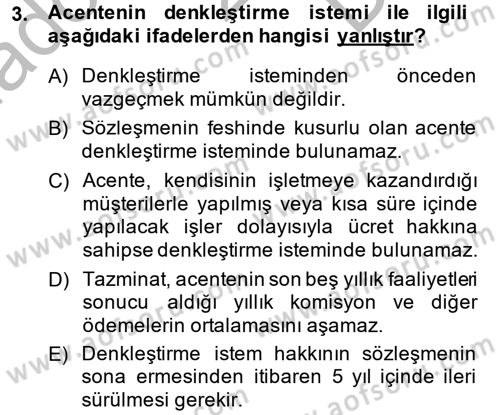 3. Acentenin denkleştirme istemi ile ilgili aşağıdaki ifadelerden hangisi yanlıştır?

A) Denkleştirme isteminden önceden vazgeçmek mümkün değildir.

B) Sözleşmenin feshinde kusurlu olan acente denkleştirme isteminde bulunamaz.

C) Acente, kendisinin işletmeye kazandırdığı müşterilerle yapılmış veya kısa süre içinde yapılacak işler dolayısıyla ücret hakkına sahipse denkleştirme isteminde bulunamaz.

D) Tazminat, acentenin son beş yıllık faaliyetleri sonucu aldığı yıllık komisyon ve diğer ödemelerin ortalamasını aşamaz.

E) Denkleştirme istem hakkının sözleşmenin sona ermesinden itibaren 5 yıl içinde ileri sürülmesi gerekir.

www.aofsoru.com